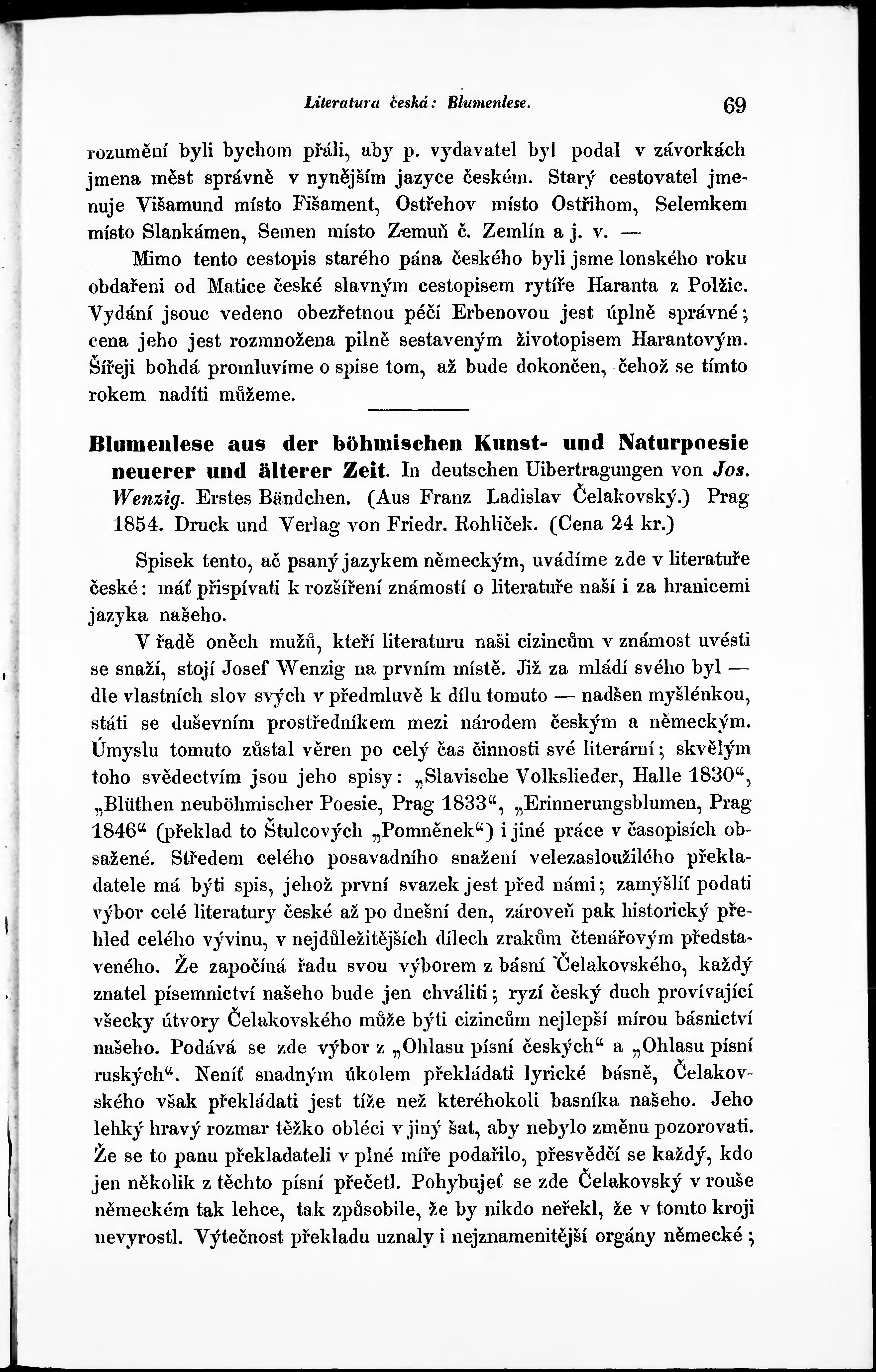 Literatura česká: Blumenlese. 69

rozumění byli bychom přáli, aby p. vydavatel byl podal v závorkách jmena měst správně v nynějším jazyce českém. Starý cestovatel jmenuje Višamund místo Fišament, Ostřehov místo Ostřihom, Selemkem místo Slankámen, Semen místo Zemuň č. Zemlín a j. v. —

Mimo tento cestopis starého pána českého byli jsme lonského roku obdařeni od Matice české slavným cestopisem rytíře Haranta z Polžic. Vydání jsouc vedeno obezřetnou péčí Erbenovou jest úplně správné; cena jeho jest rozmnožena pilně sestaveným životopisem Harantovým. Šířeji bohdá promluvíme o spise tom, až bude dokončen, čehož se tímto rokem nadíti můžeme.

Blumenlese aus der böhmischen Kunst- und Naturpoesie neuerer und älterer Zeit. In deutschen Uibertragungen von Jos. Wenzig. Erstes Bändchen. (Aus Franz Ladislav Čelakovský.) Prag 1854. Druck und Verlag von Friedr. Rohliček. (Cena 24 kr.)

Spisek tento, ač psaný jazykem německým, uvádíme zde v literatuře české: máť přispívati k rozšíření známostí o literatuře naší i za hranicemi jazyka našeho.

V řadě oněch mužů, kteří literaturu naši cizincům v známost uvésti se snaží, stojí Josef Wenzig na prvním místě. Již za mládí svého byl — dle vlastních slov svých v předmluvě k dílu tomuto — nadšen myšlénkou, státi se duševním prostředníkem mezi národem českým a německým. Úmyslu tomuto zůstal věren po celý čas činnosti své literární; skvělým toho svědectvím jsou jeho spisy: „Slavische Volkslieder, Halle 1830“, „Blüthen neuböhmischer Poesie, Prag 1833“, „Erinnerungsblumen, Prag 1846“ (překlad to Štulcových „Pomněnek“) i jiné práce v časopisích obsažené. Středem celého posavadního snažení velezasloužilého překladatele má býti spis, jehož první svazek jest před námi; zamýšlíť podati výbor celé literatury české až po dnešní den, zároveň pak historický přehled celého vývinu, v nejdůležitějších dílech zrakům čtenářovým představeného. Že započíná řadu svou výborem z básní Čelakovského, každý znatel písemnictví našeho bude jen chváliti; ryzí český duch provívající všecky útvory Čelakovského může býti cizincům nejlepší mírou básnictví našeho. Podává se zde výbor z „Ohlasu písní českých“ a „Ohlasu písní ruských“. Neníť snadným úkolem překládati lyrické básně, Čelakovského však překládati jest tíže než kteréhokoli basníka našeho. Jeho lehký hravý rozmar těžko obléci v jiný šat, aby nebylo změnu pozorovati. Že se to panu překladateli v plné míře podařilo, přesvědčí se každý, kdo jen několik z těchto písní přečetl. Pohybujeť se zde Čelakovský v rouše německém tak lehce, tak způsobile, že by nikdo neřekl, že v tomto kroji nevyrostl. Výtečnost překladu uznaly i nejznamenitější orgány německé;